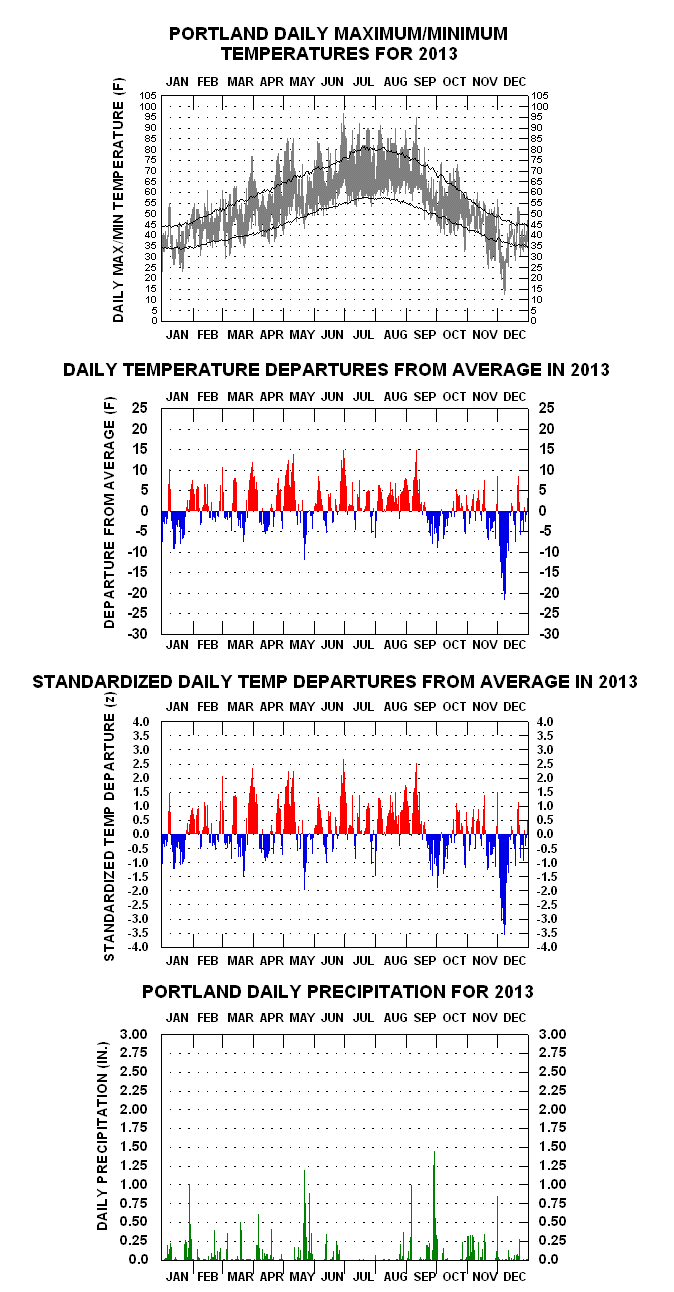 PORTLAND DAILY MAXIMUM/MINIMUM TEMPERATURES FOR 2013

JAN FEB MAR APR MAY JUN JUL AUG SEP OCT NOV DEC

DAILY MAX/MIN TEMPERATURE (F)

105 100 95 90 85 80 75 70 65 60 55 50 45 40 35 30 25 20 15 10 5 0

105 100 95 90 85 80 75 70 65 60 55 50 45 40 35 30 25 20 15 10 5 0

JAN FEB MAR APR MAY JUN JUL AUG SEP OCT NOV DEC

DAILY TEMPERATURE DEPARTURES FROM AVERAGE IN 2013

JAN FEB MAR APR MAY JUN JUL AUG SEP OCT NOV DEC

DEPARTURE FROM AVERAGE (F)

25 20 15 10 5 0 -5 -10 -15 -20 -25 -30

25 20 15 10 5 0 -5 -10 -15 -20 -25 -30

JAN FEB MAR APR MAY JUN JUL AUG SEP OCT NOV DEC

STANDARDIZED DAILY TEMP DEPARTURES FROM AVERAGE IN 2013

JAN FEB MAR APR MAY JUN JUL AUG SEP OCT NOV DEC

STANDARDIZED TEMP DEPARTURE (z)

4.0 3.5 3.0 2.5 2.0 1.5 1.0 0.5 0.0 -0.5 -1.0 -1.5 -2.0 -2.5 -3.0 -3.5 -4.0

4.0 3.5 3.0 2.5 2.0 1.5 1.0 0.5 0.0 -0.5 -1.0 -1.5 -2.0 -2.5 -3.0 -3.5 -4.0

JAN FEB MAR APR MAY JUN JUL AUG SEP OCT NOV DEC

PORTLAND DAILY PRECIPITATION FOR 2013

JAN FEB MAR APR MAY JUN JUL AUG SEP OCT NOV DEC

DAILY PRECIPITATION (IN.)

3.00 2.75 2.50 2.25 2.00 1.75 1.50 1.25 1.00 0.75 0.50 0.25 0.0

3.00 2.75 2.50 2.25 2.00 1.75 1.50 1.25 1.00 0.75 0.50 0.25 0.0

JAN FEB MAR APR MAY JUN JUL AUG SEP OCT NOV DEC